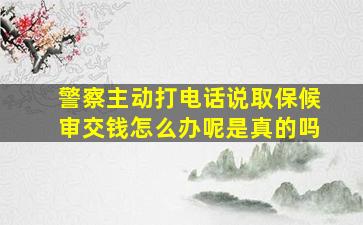 警察主动打电话说取保候审交钱怎么办呢是真的吗